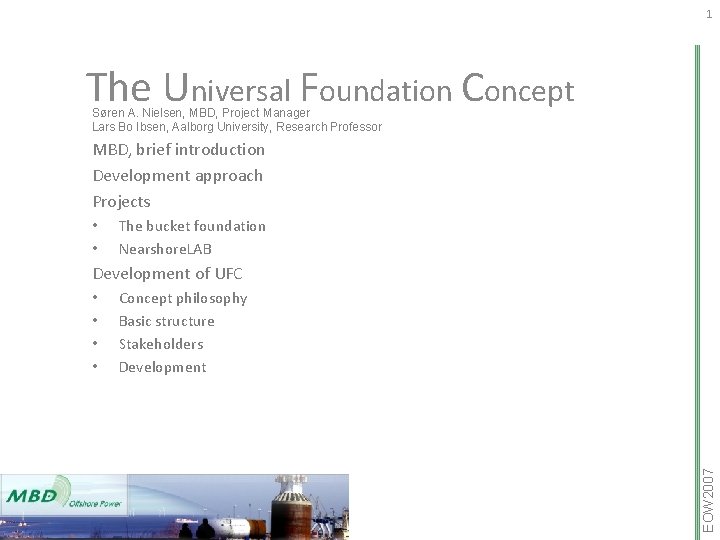 1

The Universal Foundation Concept

Søren A. Nielsen, MBD, Project Manager
Lars Bo Ibsen, Aalborg University, Research Professor

MBD, brief introduction

Development approach

Projects

• The bucket foundation
• NearshoreLAB

Development of UFC

• Concept philosophy
• Basic structure
• Stakeholders
• Development

MBD
Offshore Power

EOW2007